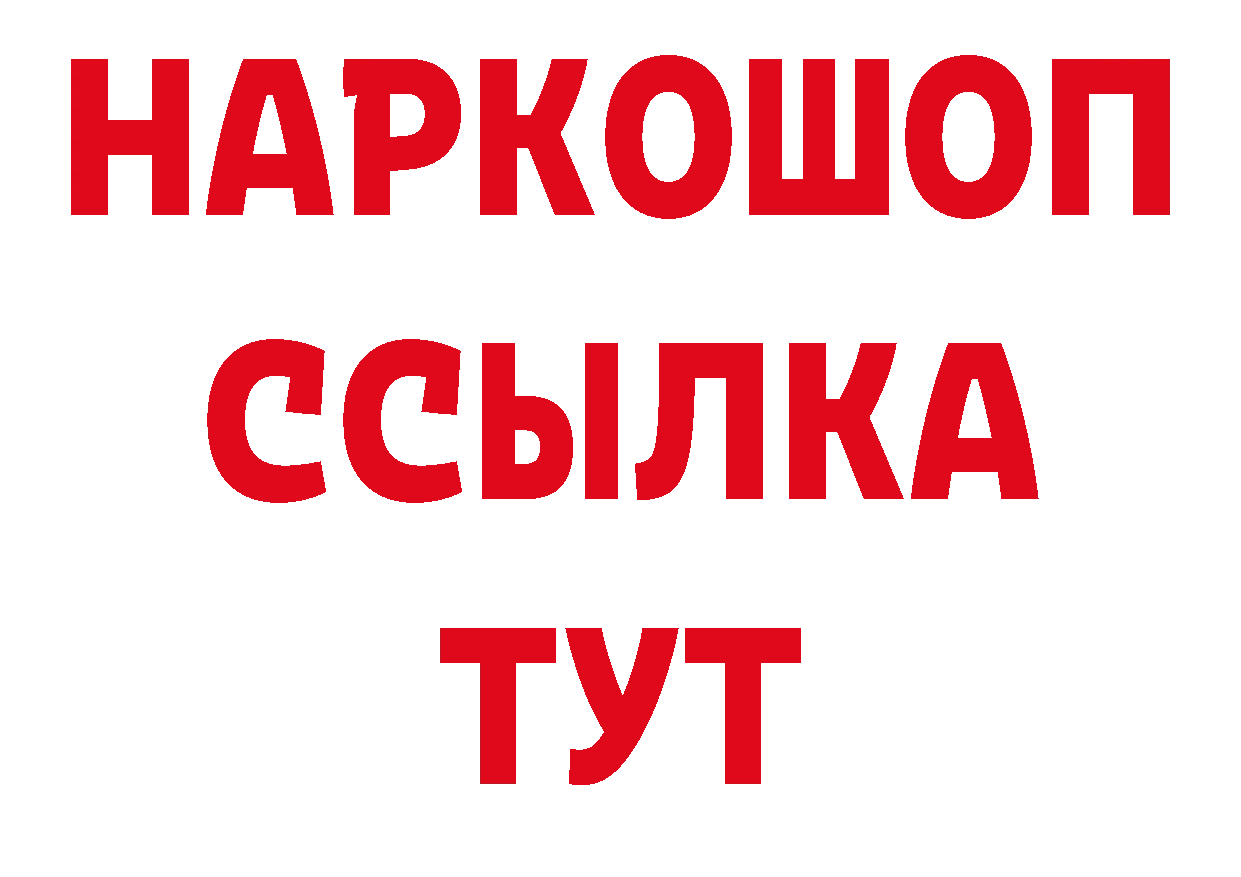 НАРКОШОП
ССЫЛКА
ТУТ